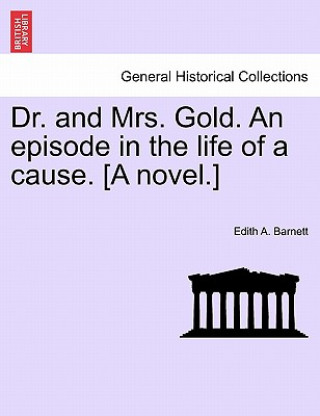 BRITISH LIBRARY

General Historical Collections

Dr. and Mrs. Gold. An episode in the life of a cause. [A novel.]

Edith A. Barnett